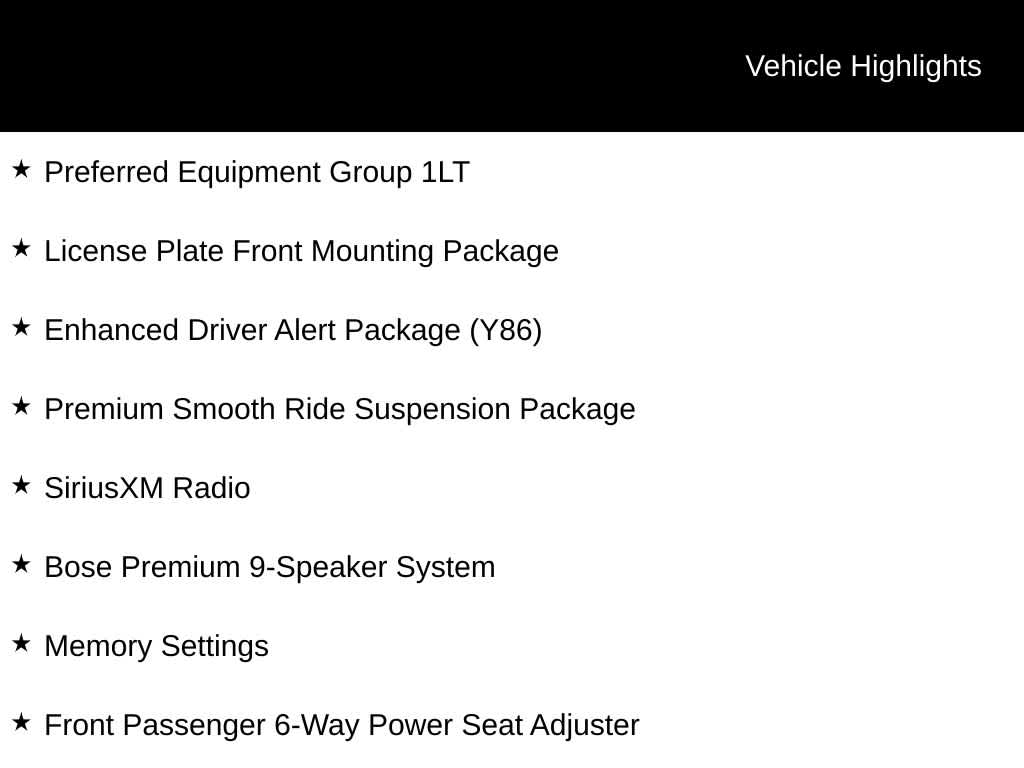 Vehicle Highlights

★ Preferred Equipment Group 1LT

★ License Plate Front Mounting Package

★ Enhanced Driver Alert Package (Y86)

★ Premium Smooth Ride Suspension Package

★ SiriusXM Radio

★ Bose Premium 9-Speaker System

★ Memory Settings

★ Front Passenger 6-Way Power Seat Adjuster